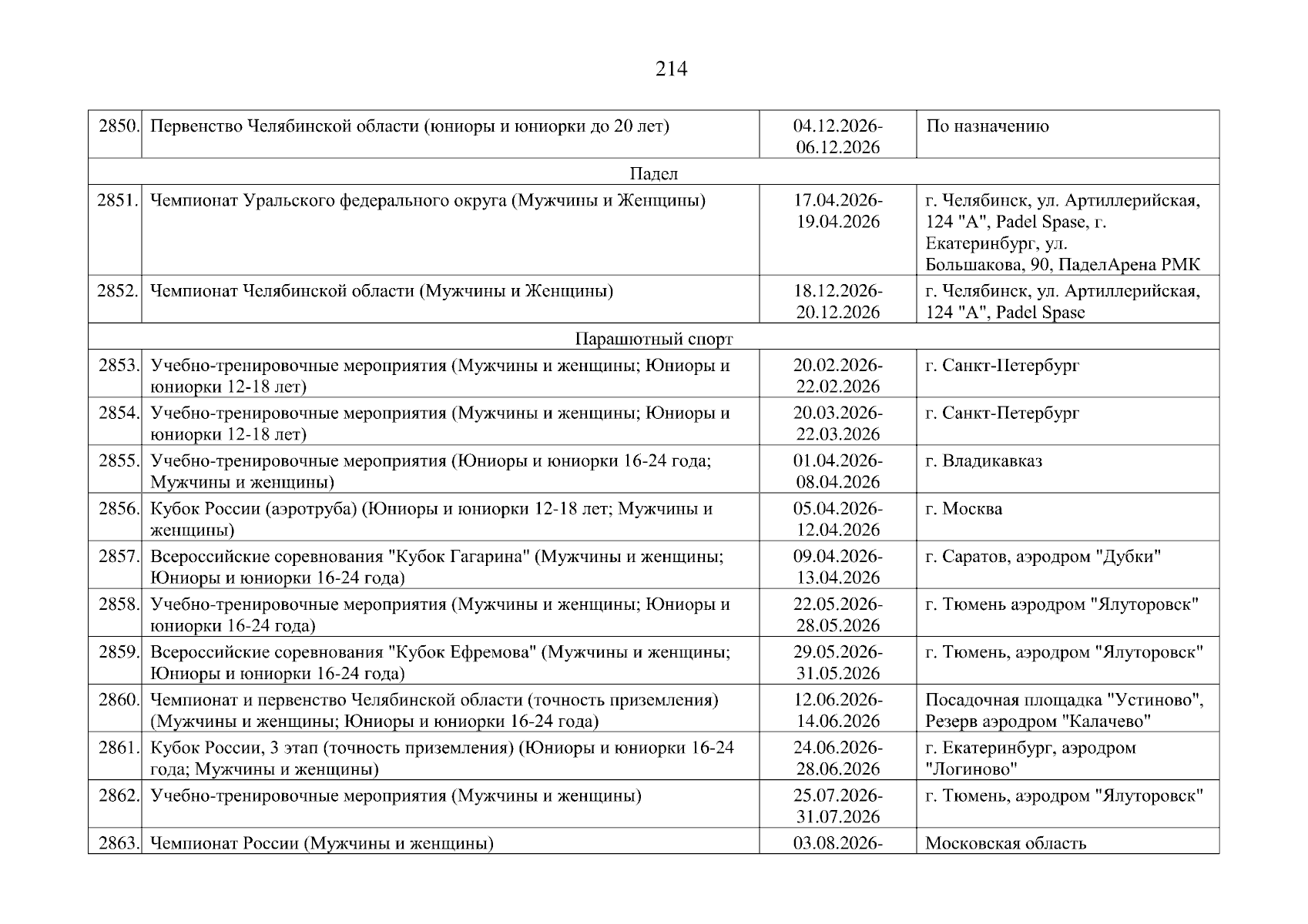 214

| | | | |
|---|---|---|---|
| 2850. | Первенство Челябинской области (юниоры и юниорки до 20 лет) | 04.12.2026-06.12.2026 | По назначению |
| Падел | | | |
| 2851. | Чемпионат Уральского федерального округа (Мужчины и Женщины) | 17.04.2026-19.04.2026 | г. Челябинск, ул. Артиллерийская, 124 "А", Padel Spase, г. Екатеринбург, ул. Большакова, 90, ПаделАрена РМК |
| 2852. | Чемпионат Челябинской области (Мужчины и Женщины) | 18.12.2026-20.12.2026 | г. Челябинск, ул. Артиллерийская, 124 "А", Padel Spase |
| Парашютный спорт | | | |
| 2853. | Учебно-тренировочные мероприятия (Мужчины и женщины; Юниоры и юниорки 12-18 лет) | 20.02.2026-22.02.2026 | г. Санкт-Петербург |
| 2854. | Учебно-тренировочные мероприятия (Мужчины и женщины; Юниоры и юниорки 12-18 лет) | 20.03.2026-22.03.2026 | г. Санкт-Петербург |
| 2855. | Учебно-тренировочные мероприятия (Юниоры и юниорки 16-24 года; Мужчины и женщины) | 01.04.2026-08.04.2026 | г. Владикавказ |
| 2856. | Кубок России (аэротруба) (Юниоры и юниорки 12-18 лет; Мужчины и женщины) | 05.04.2026-12.04.2026 | г. Москва |
| 2857. | Всероссийские соревнования "Кубок Гагарина" (Мужчины и женщины; Юниоры и юниорки 16-24 года) | 09.04.2026-13.04.2026 | г. Саратов, аэродром "Дубки" |
| 2858. | Учебно-тренировочные мероприятия (Мужчины и женщины; Юниоры и юниорки 16-24 года) | 22.05.2026-28.05.2026 | г. Тюмень аэродром "Ялуторовск" |
| 2859. | Всероссийские соревнования "Кубок Ефремова" (Мужчины и женщины; Юниоры и юниорки 16-24 года) | 29.05.2026-31.05.2026 | г. Тюмень, аэродром "Ялуторовск" |
| 2860. | Чемпионат и первенство Челябинской области (точность приземления) (Мужчины и женщины; Юниоры и юниорки 16-24 года) | 12.06.2026-14.06.2026 | Посадочная площадка "Устиново", Резерв аэродром "Калачево" |
| 2861. | Кубок России, 3 этап (точность приземления) (Юниоры и юниорки 16-24 года; Мужчины и женщины) | 24.06.2026-28.06.2026 | г. Екатеринбург, аэродром "Логиново" |
| 2862. | Учебно-тренировочные мероприятия (Мужчины и женщины) | 25.07.2026-31.07.2026 | г. Тюмень, аэродром "Ялуторовск" |
| 2863. | Чемпионат России (Мужчины и женщины) | 03.08.2026- | Московская область |